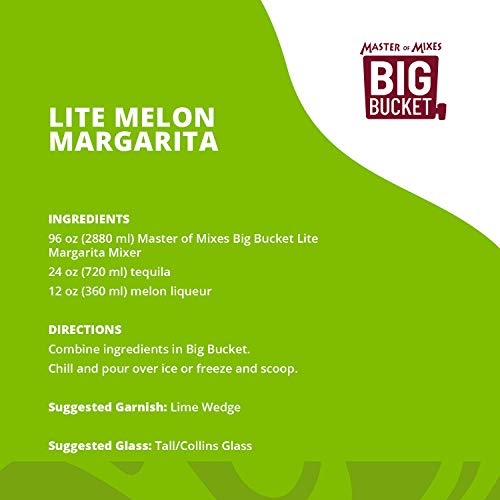 MASTER OF MIXES
BIG BUCKET

LITE MELON MARGARITA

INGREDIENTS
96 oz (2880 ml) Master of Mixes Big Bucket Lite Margarita Mixer
24 oz (720 ml) tequila
12 oz (360 ml) melon liqueur

DIRECTIONS
Combine ingredients in Big Bucket.
Chill and pour over ice or freeze and scoop.

Suggested Garnish: Lime Wedge

Suggested Glass: Tall/Collins Glass